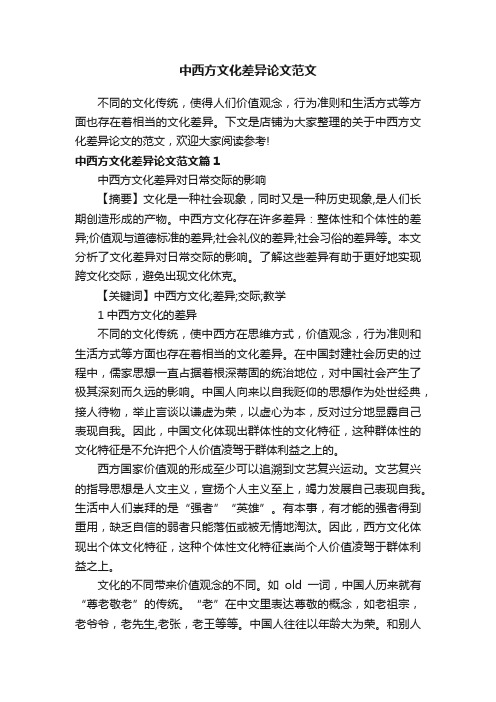 中西方文化差异论文范文

不同的文化传统，使得人们价值观念，行为准则和生活方式等方面也存在着相当的文化差异。下文是店铺为大家整理的关于中西方文化差异论文的范文，欢迎大家阅读参考!

中西方文化差异论文范文篇1

中西方文化差异对日常交际的影响

【摘要】文化是一种社会现象，同时又是一种历史现象,是人们长期创造形成的产物。中西方文化存在许多差异：整体性和个体性的差异;价值观与道德标准的差异;社会礼仪的差异;社会习俗的差异等。本文分析了文化差异对日常交际的影响。了解这些差异有助于更好地实现跨文化交际，避免出现文化休克。

【关键词】中西方文化;差异;交际;教学

1 中西方文化的差异

不同的文化传统，使中西方在思维方式，价值观念，行为准则和生活方式等方面也存在着相当的文化差异。在中国封建社会历史的过程中，儒家思想一直占据着根深蒂固的统治地位，对中国社会产生了极其深刻而久远的影响。中国人向来以自我贬仰的思想作为处世经典，接人待物，举止言谈以谦虚为荣，以虚心为本，反对过分地显露自己表现自我。因此，中国文化体现出群体性的文化特征，这种群体性的文化特征是不允许把个人价值凌驾于群体利益之上的。

西方国家价值观的形成至少可以追溯到文艺复兴运动。文艺复兴的指导思想是人文主义，宣扬个人主义至上，竭力发展自己表现自我。生活中人们崇拜的是“强者”“英雄”。有本事，有才能的强者得到重用，缺乏自信的弱者只能落伍或被无情地淘汰。因此，西方文化体现出个体文化特征，这种个体性文化特征崇尚个人价值凌驾于群体利益之上。

文化的不同带来价值观念的不同。如 old 一词，中国人历来就有“尊老敬老”的传统。“老”在中文里表达尊敬的概念，如老祖宗，老爷爷，老先生,老张，老王等等。中国人往往以年龄大为荣。和别人